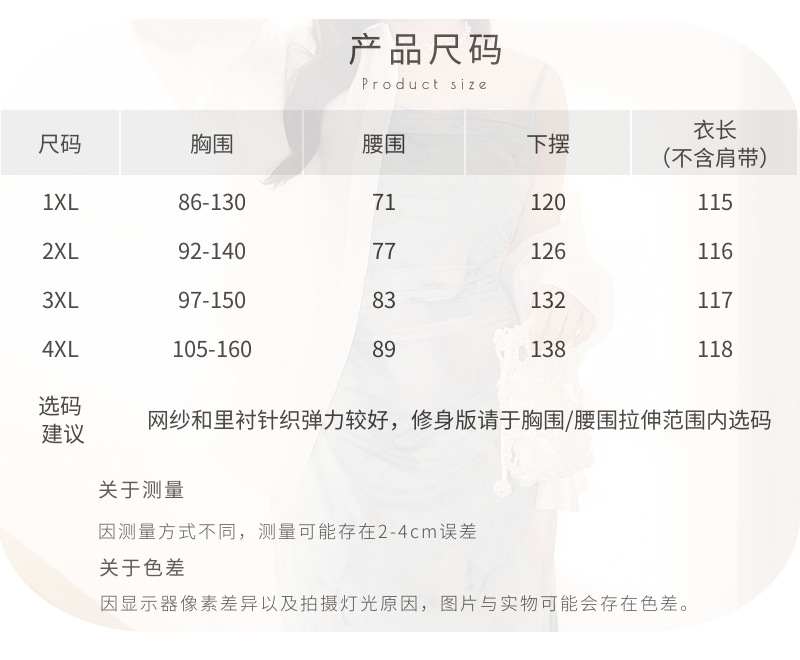 产品尺码
Product size

| 尺码 | 胸围 | 腰围 | 下摆 | 衣长（不含肩带） |
|---|---|---|---|---|
| 1XL | 86-130 | 71 | 120 | 115 |
| 2XL | 92-140 | 77 | 126 | 116 |
| 3XL | 97-150 | 83 | 132 | 117 |
| 4XL | 105-160 | 89 | 138 | 118 |
| 选码建议 | 网纱和里衬针织弹力较好，修身版请于胸围/腰围拉伸范围内选码 | | | |

关于测量

因测量方式不同，测量可能存在2-4cm误差

关于色差

因显示器像素差异以及拍摄灯光原因，图片与实物可能会存在色差。